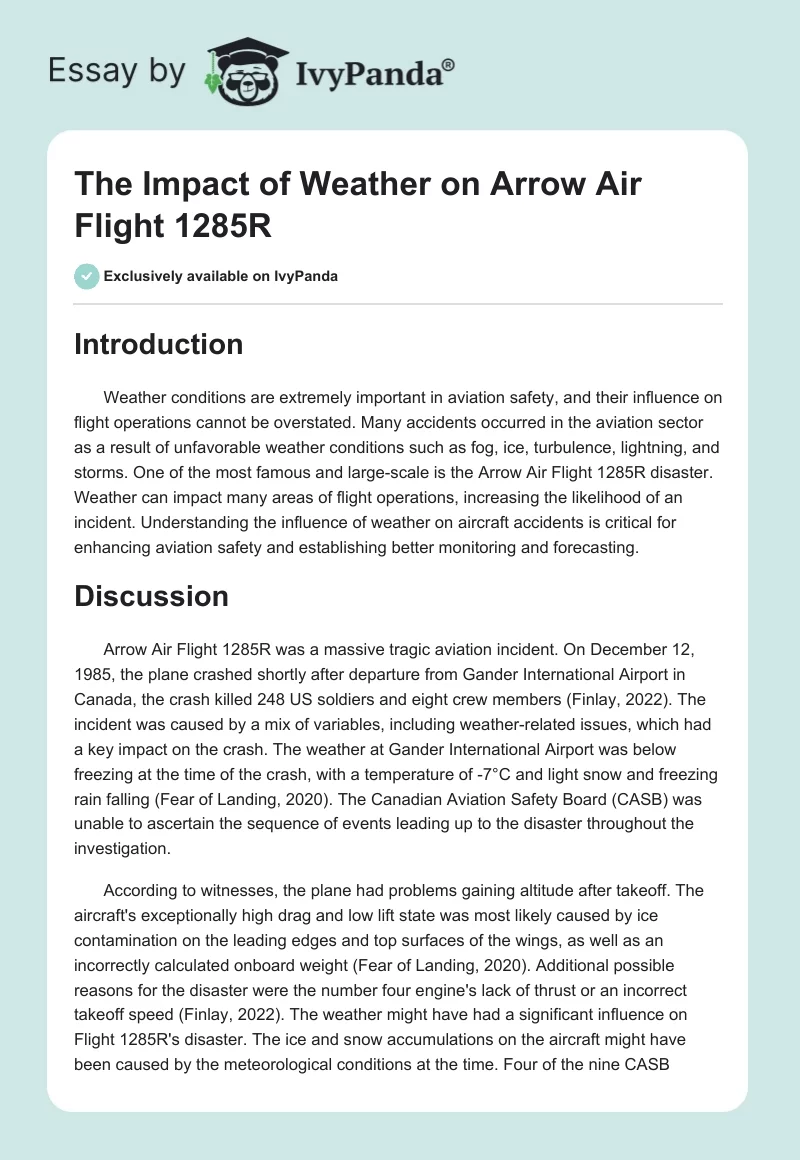 Essay by IvyPanda®

The Impact of Weather on Arrow Air Flight 1285R

Exclusively available on IvyPanda

Introduction

Weather conditions are extremely important in aviation safety, and their influence on flight operations cannot be overstated. Many accidents occurred in the aviation sector as a result of unfavorable weather conditions such as fog, ice, turbulence, lightning, and storms. One of the most famous and large-scale is the Arrow Air Flight 1285R disaster. Weather can impact many areas of flight operations, increasing the likelihood of an incident. Understanding the influence of weather on aircraft accidents is critical for enhancing aviation safety and establishing better monitoring and forecasting.

Discussion

Arrow Air Flight 1285R was a massive tragic aviation incident. On December 12, 1985, the plane crashed shortly after departure from Gander International Airport in Canada, the crash killed 248 US soldiers and eight crew members (Finlay, 2022). The incident was caused by a mix of variables, including weather-related issues, which had a key impact on the crash. The weather at Gander International Airport was below freezing at the time of the crash, with a temperature of -7°C and light snow and freezing rain falling (Fear of Landing, 2020). The Canadian Aviation Safety Board (CASB) was unable to ascertain the sequence of events leading up to the disaster throughout the investigation.

According to witnesses, the plane had problems gaining altitude after takeoff. The aircraft's exceptionally high drag and low lift state was most likely caused by ice contamination on the leading edges and top surfaces of the wings, as well as an incorrectly calculated onboard weight (Fear of Landing, 2020). Additional possible reasons for the disaster were the number four engine's lack of thrust or an incorrect takeoff speed (Finlay, 2022). The weather might have had a significant influence on Flight 1285R's disaster. The ice and snow accumulations on the aircraft might have been caused by the meteorological conditions at the time. Four of the nine CASB